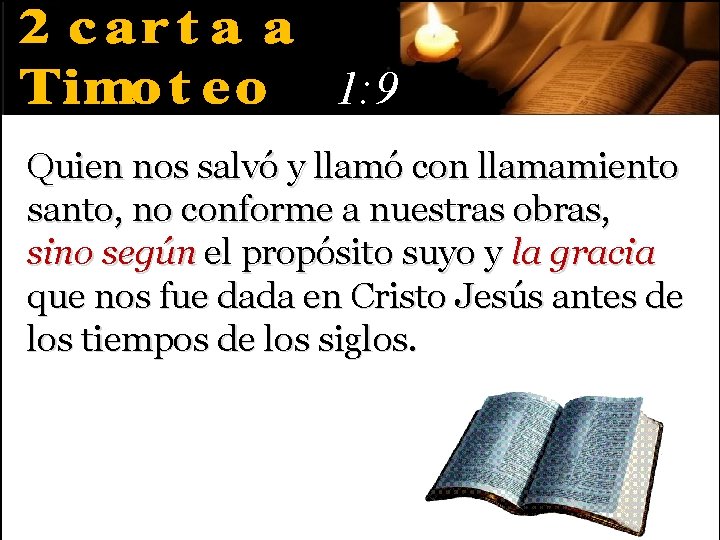 2 carta a Timoteo 1:9

Quien nos salvó y llamó con llamamiento santo, no conforme a nuestras obras, sino según el propósito suyo y la gracia que nos fue dada en Cristo Jesús antes de los tiempos de los siglos.